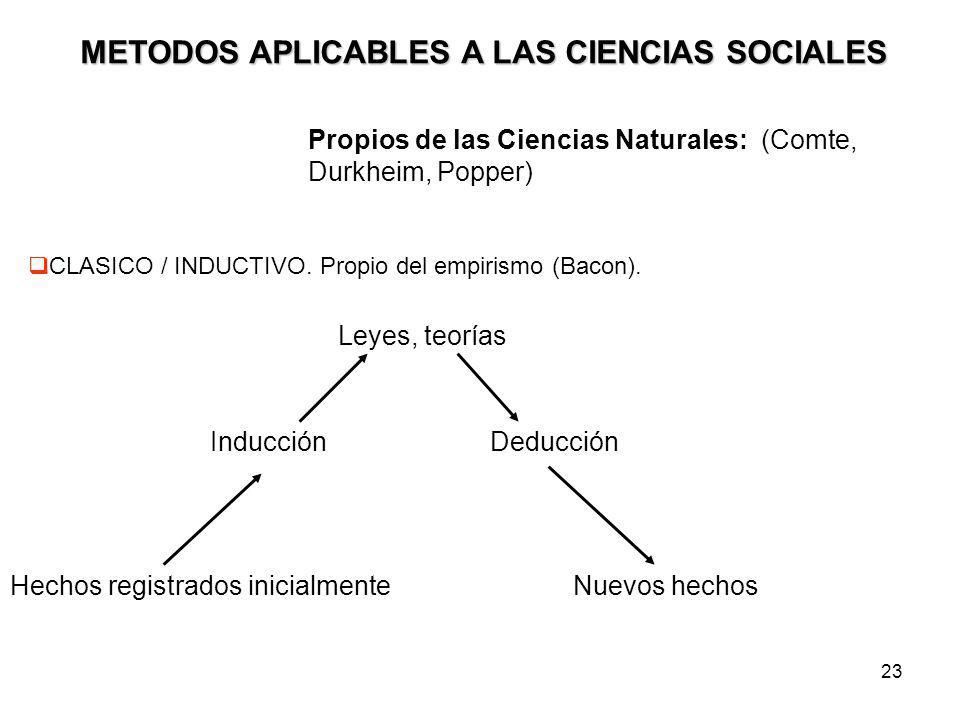 METODOS APLICABLES A LAS CIENCIAS SOCIALES

Propios de las Ciencias Naturales: (Comte, Durkheim, Popper)

CLASICO / INDUCTIVO. Propio del empirismo (Bacon).

Leyes, teorías

Inducción

Deducción

Hechos registrados inicialmente

Nuevos hechos

23